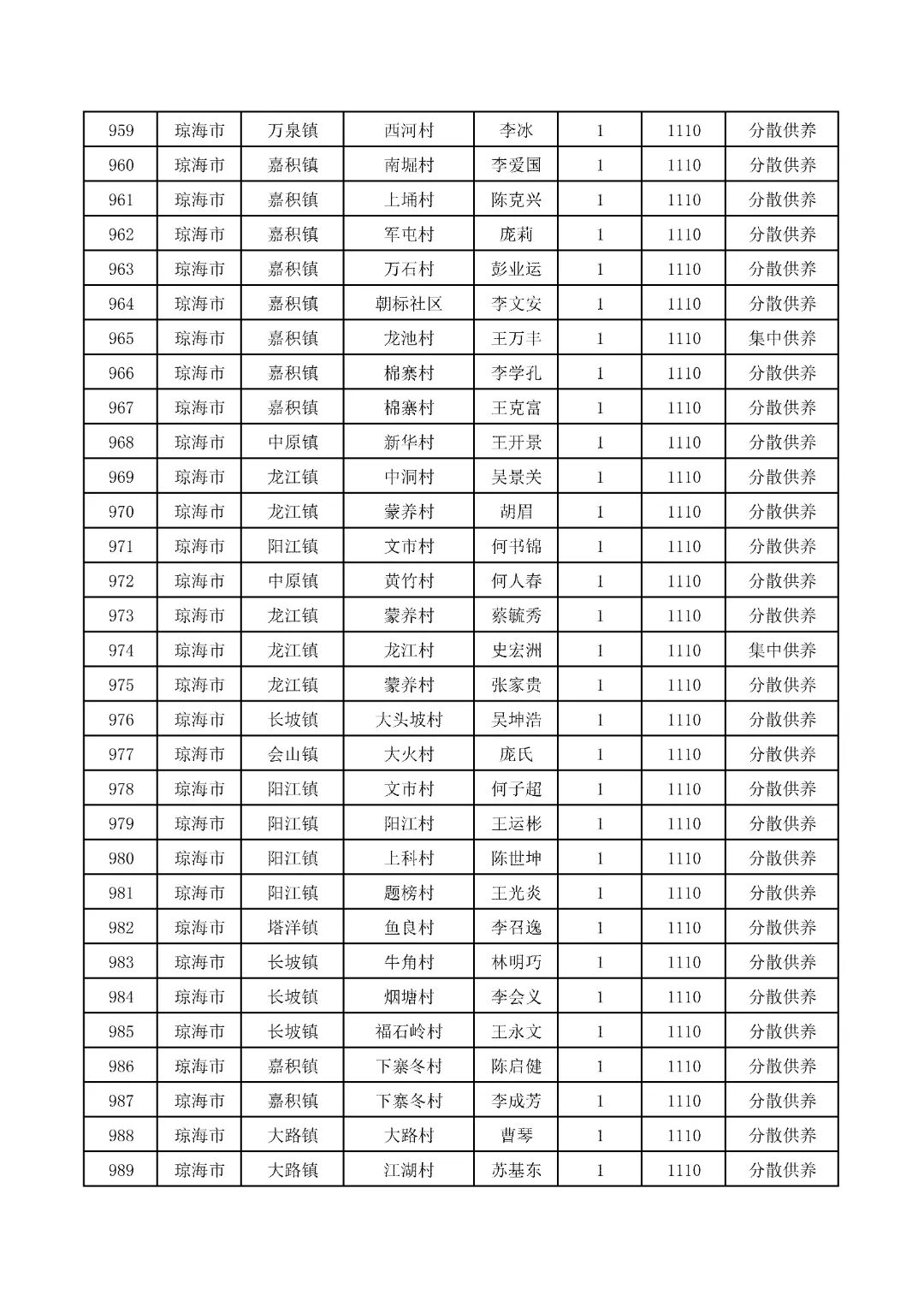 | 959 | 琼海市 | 万泉镇 | 西河村 | 李冰 | 1 | 1110 | 分散供养 |
|---|---|---|---|---|---|---|---|
| 960 | 琼海市 | 嘉积镇 | 南堀村 | 李爱国 | 1 | 1110 | 分散供养 |
| 961 | 琼海市 | 嘉积镇 | 上埇村 | 陈克兴 | 1 | 1110 | 分散供养 |
| 962 | 琼海市 | 嘉积镇 | 军屯村 | 庞莉 | 1 | 1110 | 分散供养 |
| 963 | 琼海市 | 嘉积镇 | 万石村 | 彭业运 | 1 | 1110 | 分散供养 |
| 964 | 琼海市 | 嘉积镇 | 朝标社区 | 李文安 | 1 | 1110 | 分散供养 |
| 965 | 琼海市 | 嘉积镇 | 龙池村 | 王万丰 | 1 | 1110 | 集中供养 |
| 966 | 琼海市 | 嘉积镇 | 棉寨村 | 李学孔 | 1 | 1110 | 分散供养 |
| 967 | 琼海市 | 嘉积镇 | 棉寨村 | 王克富 | 1 | 1110 | 分散供养 |
| 968 | 琼海市 | 中原镇 | 新华村 | 王开景 | 1 | 1110 | 分散供养 |
| 969 | 琼海市 | 龙江镇 | 中洞村 | 吴景关 | 1 | 1110 | 分散供养 |
| 970 | 琼海市 | 龙江镇 | 蒙养村 | 胡眉 | 1 | 1110 | 分散供养 |
| 971 | 琼海市 | 阳江镇 | 文市村 | 何书锦 | 1 | 1110 | 分散供养 |
| 972 | 琼海市 | 中原镇 | 黄竹村 | 何人春 | 1 | 1110 | 分散供养 |
| 973 | 琼海市 | 龙江镇 | 蒙养村 | 蔡毓秀 | 1 | 1110 | 分散供养 |
| 974 | 琼海市 | 龙江镇 | 龙江村 | 史宏洲 | 1 | 1110 | 集中供养 |
| 975 | 琼海市 | 龙江镇 | 蒙养村 | 张家贵 | 1 | 1110 | 分散供养 |
| 976 | 琼海市 | 长坡镇 | 大头坡村 | 吴坤浩 | 1 | 1110 | 分散供养 |
| 977 | 琼海市 | 会山镇 | 大火村 | 庞氏 | 1 | 1110 | 分散供养 |
| 978 | 琼海市 | 阳江镇 | 文市村 | 何子超 | 1 | 1110 | 分散供养 |
| 979 | 琼海市 | 阳江镇 | 阳江村 | 王运彬 | 1 | 1110 | 分散供养 |
| 980 | 琼海市 | 阳江镇 | 上科村 | 陈世坤 | 1 | 1110 | 分散供养 |
| 981 | 琼海市 | 阳江镇 | 题榜村 | 王光炎 | 1 | 1110 | 分散供养 |
| 982 | 琼海市 | 塔洋镇 | 鱼良村 | 李召逸 | 1 | 1110 | 分散供养 |
| 983 | 琼海市 | 长坡镇 | 牛角村 | 林明巧 | 1 | 1110 | 分散供养 |
| 984 | 琼海市 | 长坡镇 | 烟塘村 | 李会义 | 1 | 1110 | 分散供养 |
| 985 | 琼海市 | 长坡镇 | 福石岭村 | 王永文 | 1 | 1110 | 分散供养 |
| 986 | 琼海市 | 嘉积镇 | 下寨冬村 | 陈启健 | 1 | 1110 | 分散供养 |
| 987 | 琼海市 | 嘉积镇 | 下寨冬村 | 李成芳 | 1 | 1110 | 分散供养 |
| 988 | 琼海市 | 大路镇 | 大路村 | 曹琴 | 1 | 1110 | 分散供养 |
| 989 | 琼海市 | 大路镇 | 江湖村 | 苏基东 | 1 | 1110 | 分散供养 |